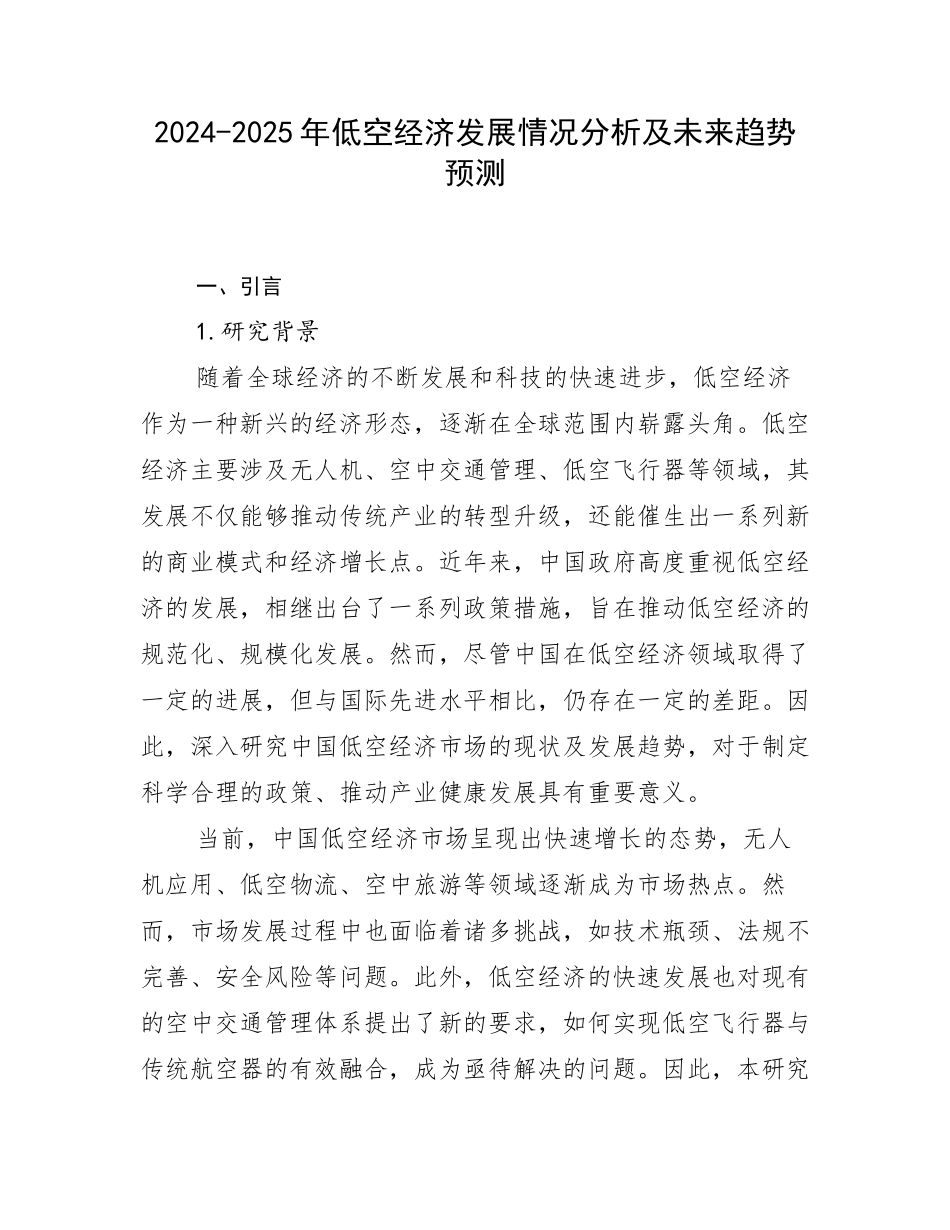 2024-2025年低空经济发展情况分析及未来趋势预测

一、引言

1.研究背景

随着全球经济的不断发展和科技的快速进步，低空经济作为一种新兴的经济形态，逐渐在全球范围内崭露头角。低空经济主要涉及无人机、空中交通管理、低空飞行器等领域，其发展不仅能够推动传统产业的转型升级，还能催生出一系列新的商业模式和经济增长点。近年来，中国政府高度重视低空经济的发展，相继出台了一系列政策措施，旨在推动低空经济的规范化、规模化发展。然而，尽管中国在低空经济领域取得了一定的进展，但与国际先进水平相比，仍存在一定的差距。因此，深入研究中国低空经济市场的现状及发展趋势，对于制定科学合理的政策、推动产业健康发展具有重要意义。

当前，中国低空经济市场呈现出快速增长的态势，无人机应用、低空物流、空中旅游等领域逐渐成为市场热点。然而，市场发展过程中也面临着诸多挑战，如技术瓶颈、法规不完善、安全风险等问题。此外，低空经济的快速发展也对现有的空中交通管理体系提出了新的要求，如何实现低空飞行器与传统航空器的有效融合，成为亟待解决的问题。因此，本研究